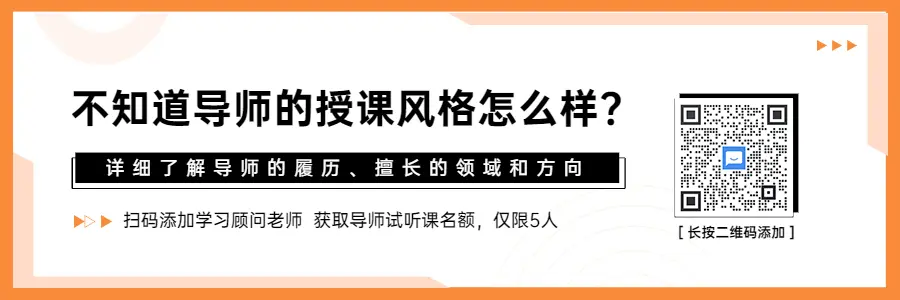 不知道导师的授课风格怎么样?

详细了解导师的履历、擅长的领域和方向

扫码添加学习顾问老师 获取导师试听课名额，仅限5人

[ 长按二维码添加 ]